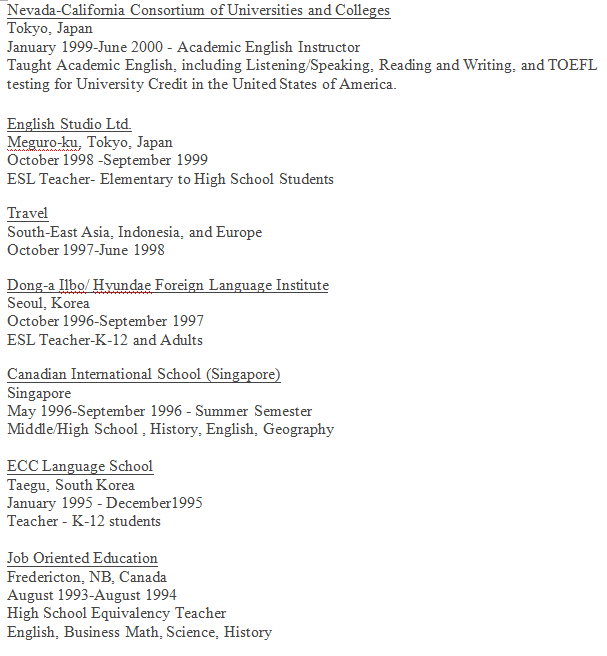 Nevada-California Consortium of Universities and Colleges
Tokyo, Japan
January 1999-June 2000 - Academic English Instructor
Taught Academic English, including Listening/Speaking, Reading and Writing, and TOEFL testing for University Credit in the United States of America.

English Studio Ltd.
Meguro-ku, Tokyo, Japan
October 1998 -September 1999
ESL Teacher- Elementary to High School Students

Travel
South-East Asia, Indonesia, and Europe
October 1997-June 1998

Dong-a Ilbo/ Hyundae Foreign Language Institute
Seoul, Korea
October 1996-September 1997
ESL Teacher-K-12 and Adults

Canadian International School (Singapore)
Singapore
May 1996-September 1996 - Summer Semester
Middle/High School , History, English, Geography

ECC Language School
Taegu, South Korea
January 1995 - December1995
Teacher - K-12 students

Job Oriented Education
Fredericton, NB, Canada
August 1993-August 1994
High School Equivalency Teacher
English, Business Math, Science, History